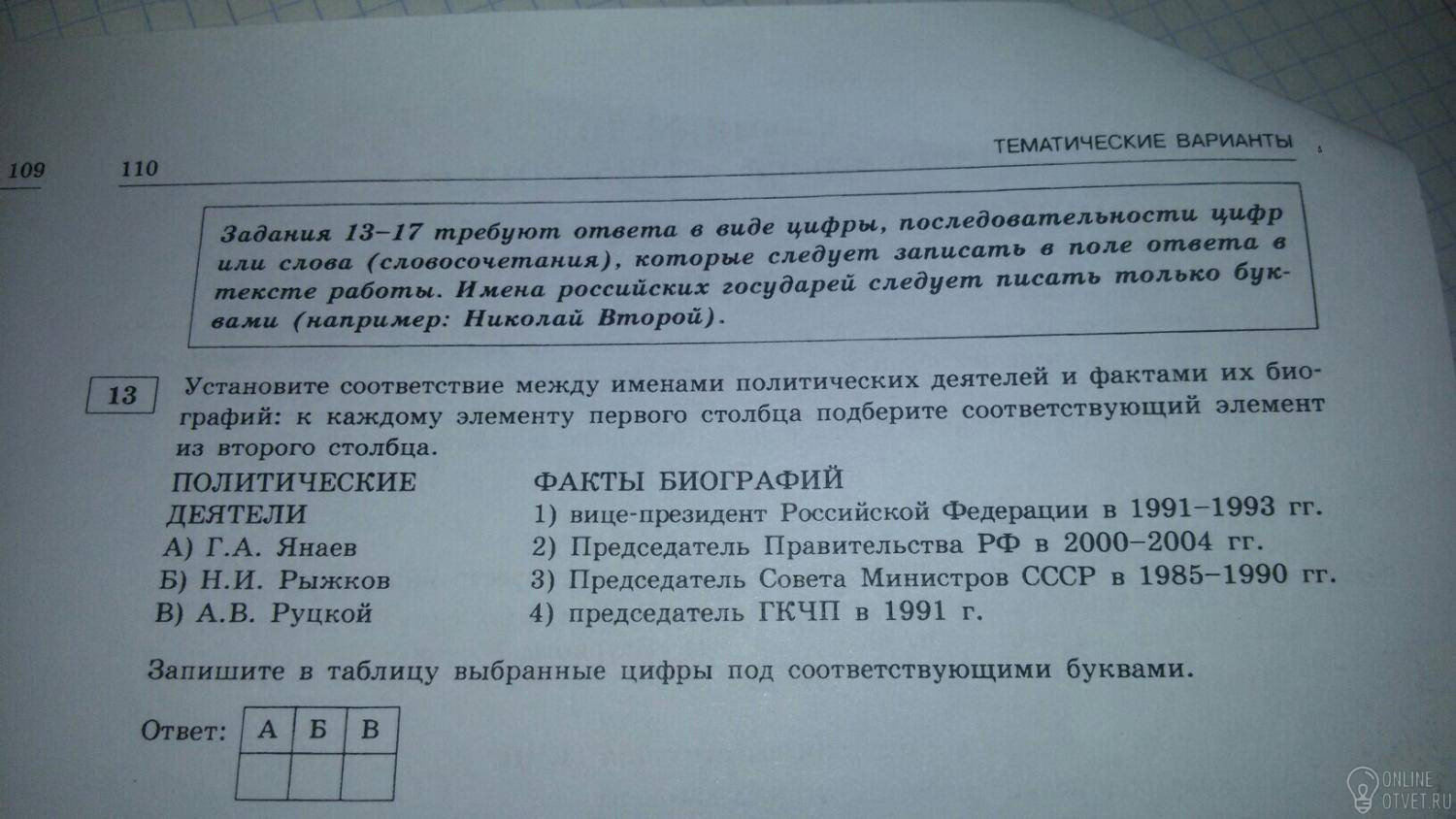 109

110

ТЕМАТИЧЕСКИЕ ВАРИАНТЫ

Задания 13–17 требуют ответа в виде цифры, последовательности цифр или слова (словосочетания), которые следует записать в поле ответа в тексте работы. Имена российских государей следует писать только буквами (например: Николай Второй).

13 Установите соответствие между именами политических деятелей и фактами их биографий: к каждому элементу первого столбца подберите соответствующий элемент из второго столбца.

ПОЛИТИЧЕСКИЕ ДЕЯТЕЛИ
А) Г.А. Янаев
Б) Н.И. Рыжков
В) А.В. Руцкой

ФАКТЫ БИОГРАФИЙ
1) вице-президент Российской Федерации в 1991–1993 гг.
2) Председатель Правительства РФ в 2000–2004 гг.
3) Председатель Совета Министров СССР в 1985–1990 гг.
4) председатель ГКЧП в 1991 г.

Запишите в таблицу выбранные цифры под соответствующими буквами.

Ответ:
| А | Б | В |
|---|---|---|
|  |  |  |

ONLINE OTVET.RU